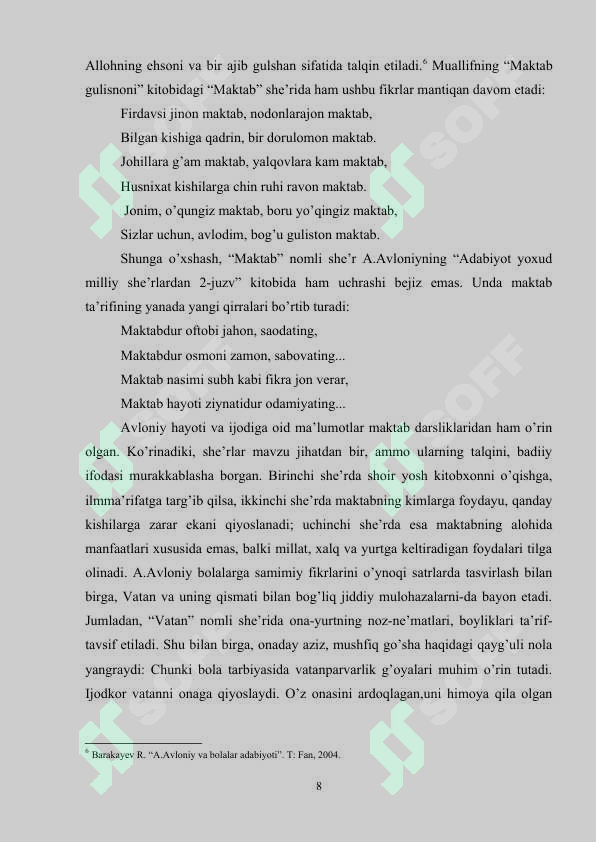 Allohning ehsoni va bir ajib gulshan sifatida talqin etiladi.$^6$ Muallifning “Maktab gulisnoni” kitobidagi “Maktab” she’rida ham ushbu fikrlar mantiqan davom etadi:

Firdavsi jinon maktab, nodonlarajon maktab,

Bilgan kishiga qadrin, bir dorulomon maktab.

Johillara g’am maktab, yalqovlara kam maktab,

Husnixat kishilarga chin ruhi ravon maktab.

Jonim, o’qungiz maktab, boru yo’qingiz maktab,

Sizlar uchun, avlodim, bog’u guliston maktab.

Shunga o’xshash, “Maktab” nomli she’r A.Avloniyning “Adabiyot yoxud milliy she’rlardan 2-juzv” kitobida ham uchrashi bejiz emas. Unda maktab ta’rifining yanada yangi qirralari bo’rtib turadi:

Maktabdur oftobi jahon, saodating,

Maktabdur osmoni zamon, sabovating...

Maktab nasimi subh kabi fikra jon verar,

Maktab hayoti ziynatidur odamiyating...

Avloniy hayoti va ijodiga oid ma’lumotlar maktab darsliklaridan ham o’rin olgan. Ko’rinadiki, she’rlar mavzu jihatdan bir, ammo ularning talqini, badiiy ifodasi murakkablasha borgan. Birinchi she’rda shoir yosh kitobxonni o’qishga, ilmma’rifatga targ’ib qilsa, ikkinchi she’rda maktabning kimlarga foydayu, qanday kishilarga zarar ekani qiyoslanadi; uchinchi she’rda esa maktabning alohida manfaatlari xususida emas, balki millat, xalq va yurtga keltiradigan foydalari tilga olinadi. A.Avloniy bolalarga samimiy fikrlarini o’ynoqi satrlarda tasvirlash bilan birga, Vatan va uning qismati bilan bog’liq jiddiy mulohazalarni-da bayon etadi. Jumladan, “Vatan” nomli she’rida ona-yurtning noz-ne’matlari, boyliklari ta’rif-tavsif etiladi. Shu bilan birga, onaday aziz, mushfiq go’sha haqidagi qayg’uli nola yangraydi: Chunki bola tarbiyasida vatanparvarlik g’oyalari muhim o’rin tutadi. Ijodkor vatanni onaga qiyoslaydi. O’z onasini ardoqlagan,uni himoya qila olgan

$^6$ Barakayev R. “A.Avloniy va bolalar adabiyoti”. T: Fan, 2004.

8